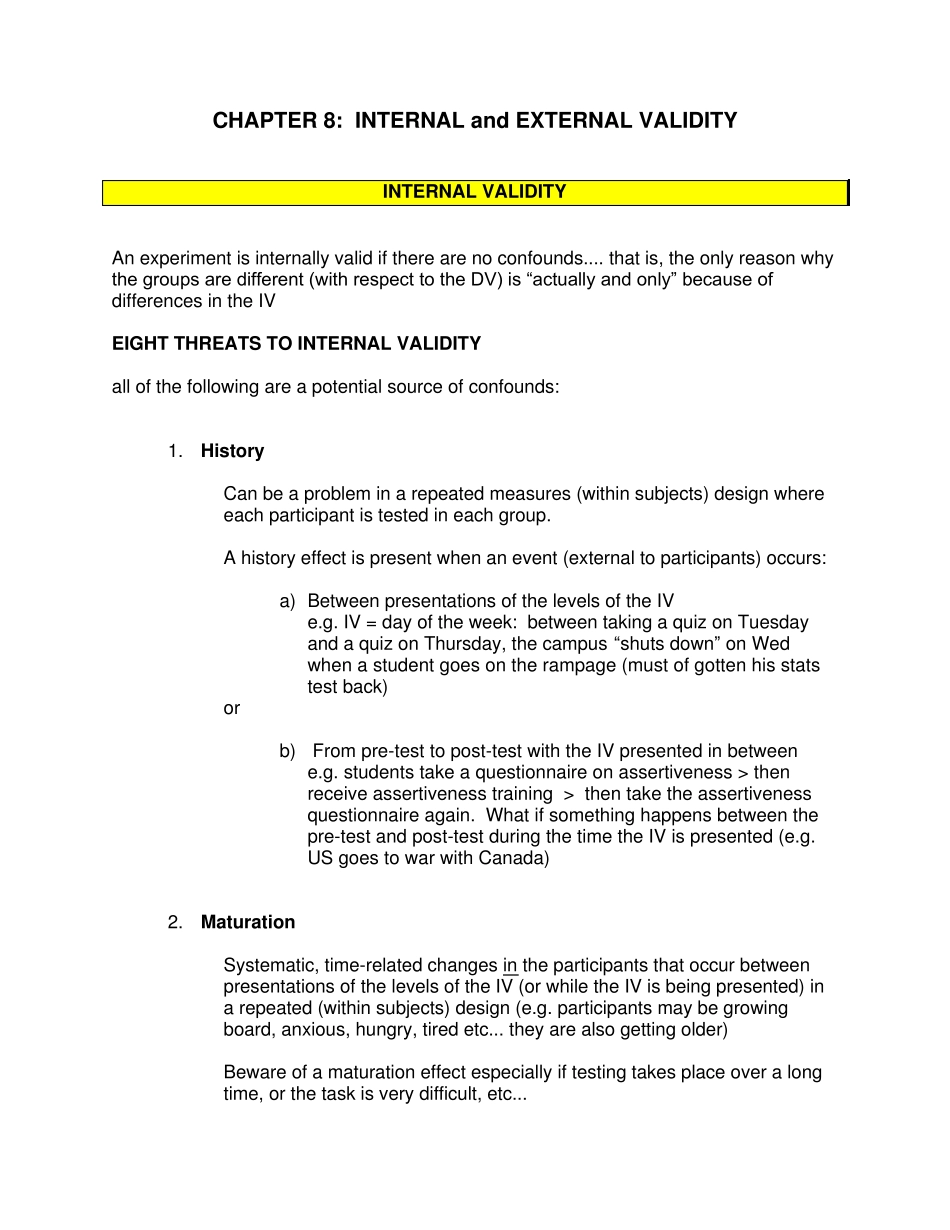 CHAPTER 8: INTERNAL and EXTERNAL VALIDITY

INTERNAL VALIDITY

An experiment is internally valid if there are no confounds.... that is, the only reason why the groups are different (with respect to the DV) is “actually and only” because of differences in the IV

EIGHT THREATS TO INTERNAL VALIDITY

all of the following are a potential source of confounds:

1. History

Can be a problem in a repeated measures (within subjects) design where each participant is tested in each group.

A history effect is present when an event (external to participants) occurs:

a) Between presentations of the levels of the IV e.g. IV = day of the week: between taking a quiz on Tuesday and a quiz on Thursday, the campus “shuts down” on Wed when a student goes on the rampage (must of gotten his stats test back)

or

b) From pre-test to post-test with the IV presented in between e.g. students take a questionnaire on assertiveness > then receive assertiveness training > then take the assertiveness questionnaire again. What if something happens between the pre-test and post-test during the time the IV is presented (e.g. US goes to war with Canada)

2. Maturation

Systematic, time-related changes in the participants that occur between presentations of the levels of the IV (or while the IV is being presented) in a repeated (within subjects) design (e.g. participants may be growing board, anxious, hungry, tired etc... they are also getting older)

Beware of a maturation effect especially if testing takes place over a long time, or the task is very difficult, etc...